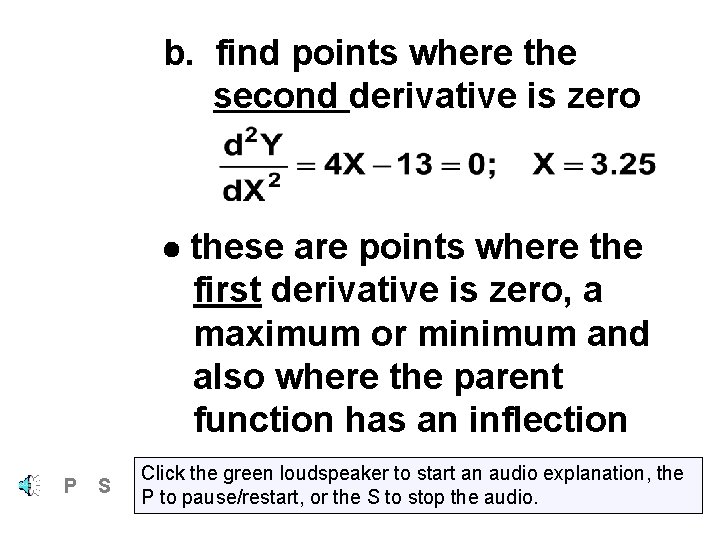 b. find points where the second derivative is zero

$\frac{d^2Y}{dX^2} = 4X - 13 = 0; \quad X = 3.25$

• these are points where the first derivative is zero, a maximum or minimum and also where the parent function has an inflection

P S

Click the green loudspeaker to start an audio explanation, the P to pause/restart, or the S to stop the audio.